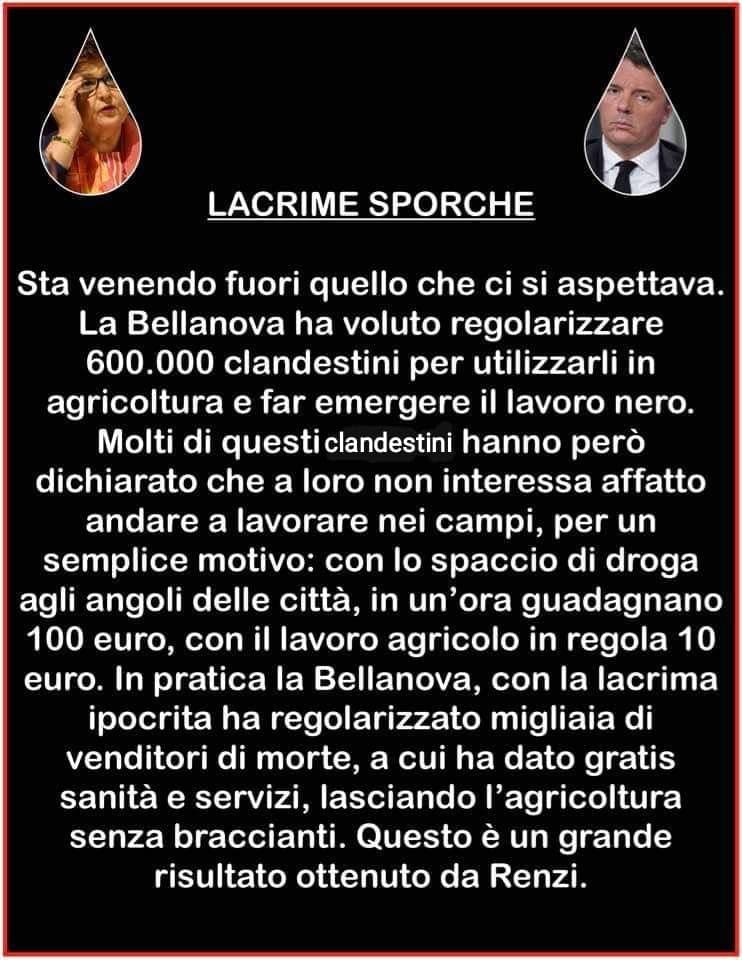 LACRIME SPORCHE

Sta venendo fuori quello che ci si aspettava. La Bellanova ha voluto regolarizzare 600.000 clandestini per utilizzarli in agricoltura e far emergere il lavoro nero. Molti di questi clandestini hanno però dichiarato che a loro non interessa affatto andare a lavorare nei campi, per un semplice motivo: con lo spaccio di droga agli angoli delle città, in un'ora guadagnano 100 euro, con il lavoro agricolo in regola 10 euro. In pratica la Bellanova, con la lacrima ipocrita ha regolarizzato migliaia di venditori di morte, a cui ha dato gratis sanità e servizi, lasciando l'agricoltura senza braccianti. Questo è un grande risultato ottenuto da Renzi.